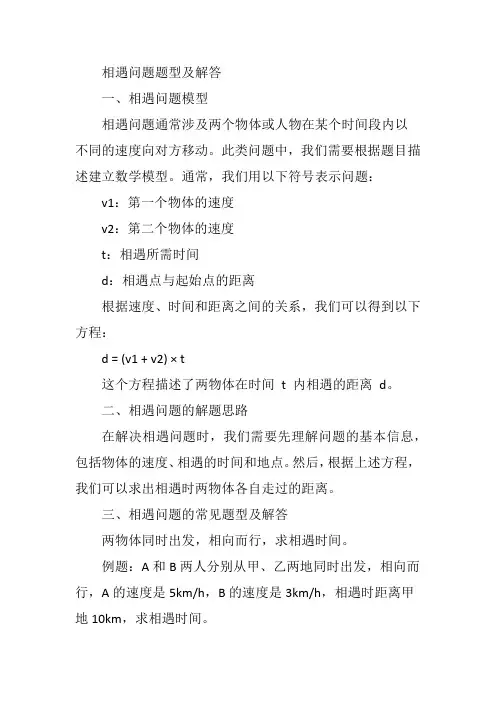 相遇问题题型及解答

一、相遇问题模型

相遇问题通常涉及两个物体或人物在某个时间段内以不同的速度向对方移动。此类问题中，我们需要根据题目描述建立数学模型。通常，我们用以下符号表示问题：

v1：第一个物体的速度

v2：第二个物体的速度

t：相遇所需时间

d：相遇点与起始点的距离

根据速度、时间和距离之间的关系，我们可以得到以下方程：

$d = (v1 + v2) \times t$

这个方程描述了两物体在时间 t 内相遇的距离 d。

二、相遇问题的解题思路

在解决相遇问题时，我们需要先理解问题的基本信息，包括物体的速度、相遇的时间和地点。然后，根据上述方程，我们可以求出相遇时两物体各自走过的距离。

三、相遇问题的常见题型及解答

两物体同时出发，相向而行，求相遇时间。

例题：A 和 B 两人分别从甲、乙两地同时出发，相向而行，A 的速度是 5km/h，B 的速度是 3km/h，相遇时距离甲地 10km，求相遇时间。